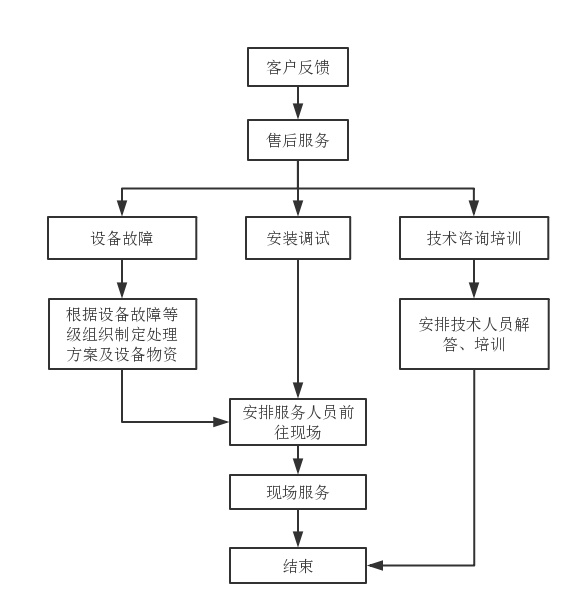 客户反馈

售后服务

设备故障

安装调试

技术咨询培训

根据设备故障等级组织制定处理方案及设备物资

安排技术人员解答、培训

安排服务人员前往现场

现场服务

结束